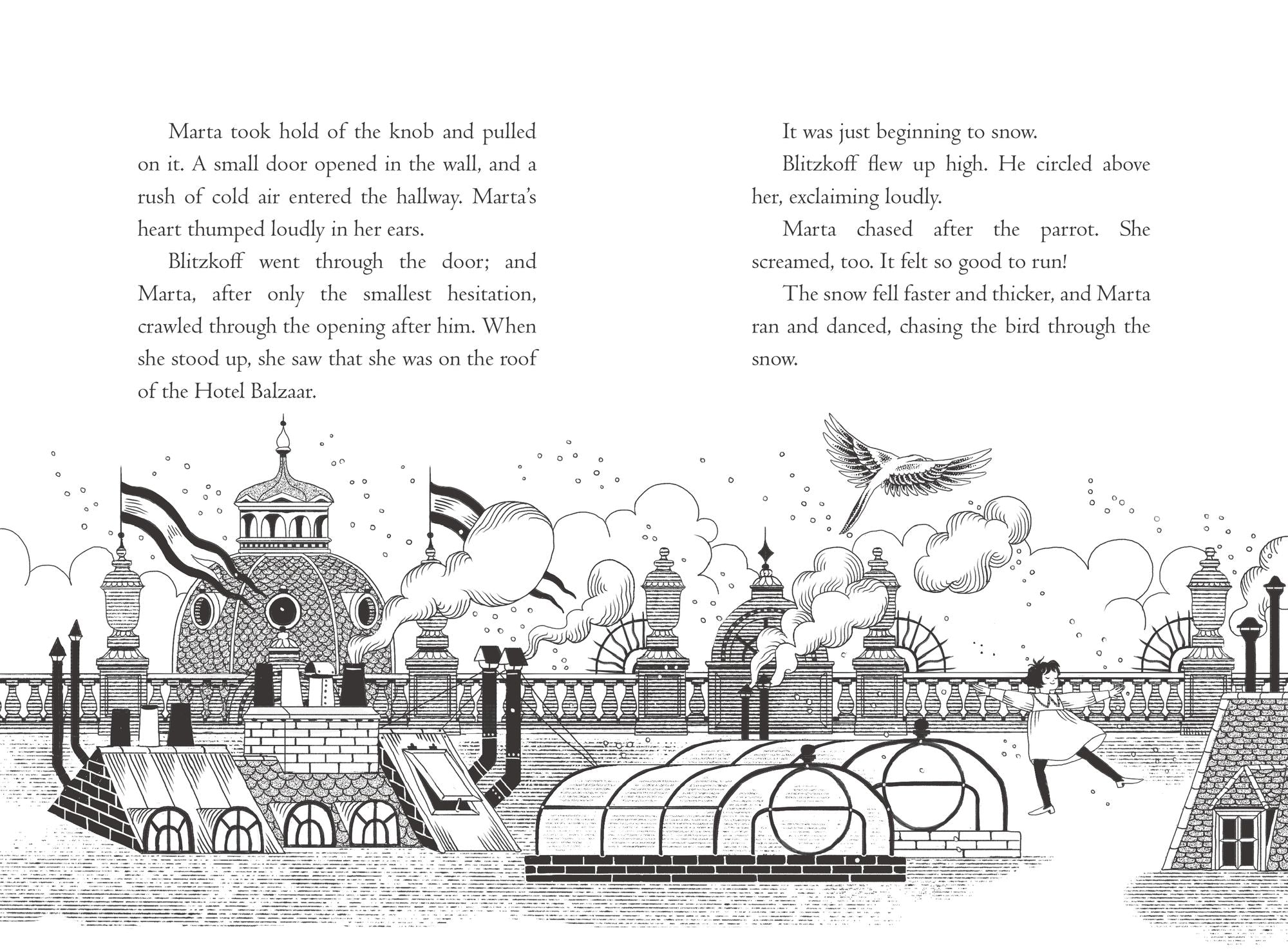 Marta took hold of the knob and pulled on it. A small door opened in the wall, and a rush of cold air entered the hallway. Marta's heart thumped loudly in her ears.

Blitzkoff went through the door; and Marta, after only the smallest hesitation, crawled through the opening after him. When she stood up, she saw that she was on the roof of the Hotel Balzaar.

It was just beginning to snow.

Blitzkoff flew up high. He circled above her, exclaiming loudly.

Marta chased after the parrot. She screamed, too. It felt so good to run!

The snow fell faster and thicker, and Marta ran and danced, chasing the bird through the snow.